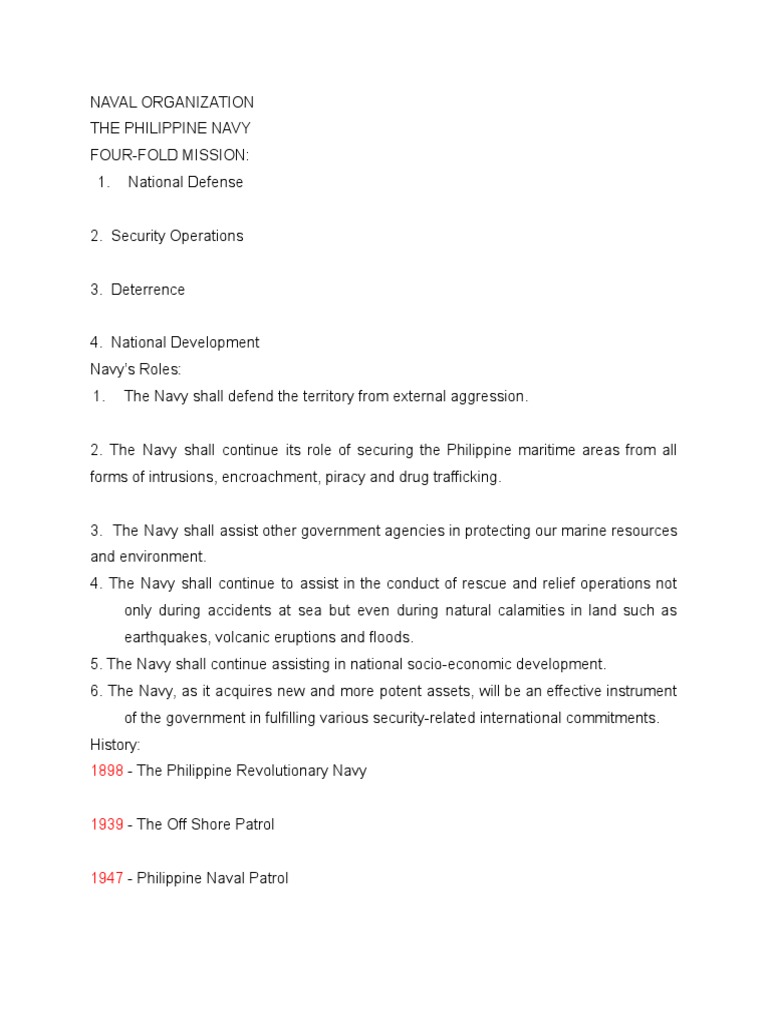 NAVAL ORGANIZATION
THE PHILIPPINE NAVY
FOUR-FOLD MISSION:
1. National Defense

2. Security Operations

3. Deterrence

4. National Development
Navy's Roles:
1. The Navy shall defend the territory from external aggression.

2. The Navy shall continue its role of securing the Philippine maritime areas from all forms of intrusions, encroachment, piracy and drug trafficking.

3. The Navy shall assist other government agencies in protecting our marine resources and environment.
4. The Navy shall continue to assist in the conduct of rescue and relief operations not only during accidents at sea but even during natural calamities in land such as earthquakes, volcanic eruptions and floods.
5. The Navy shall continue assisting in national socio-economic development.
6. The Navy, as it acquires new and more potent assets, will be an effective instrument of the government in fulfilling various security-related international commitments.
History:
1898 - The Philippine Revolutionary Navy

1939 - The Off Shore Patrol

1947 - Philippine Naval Patrol